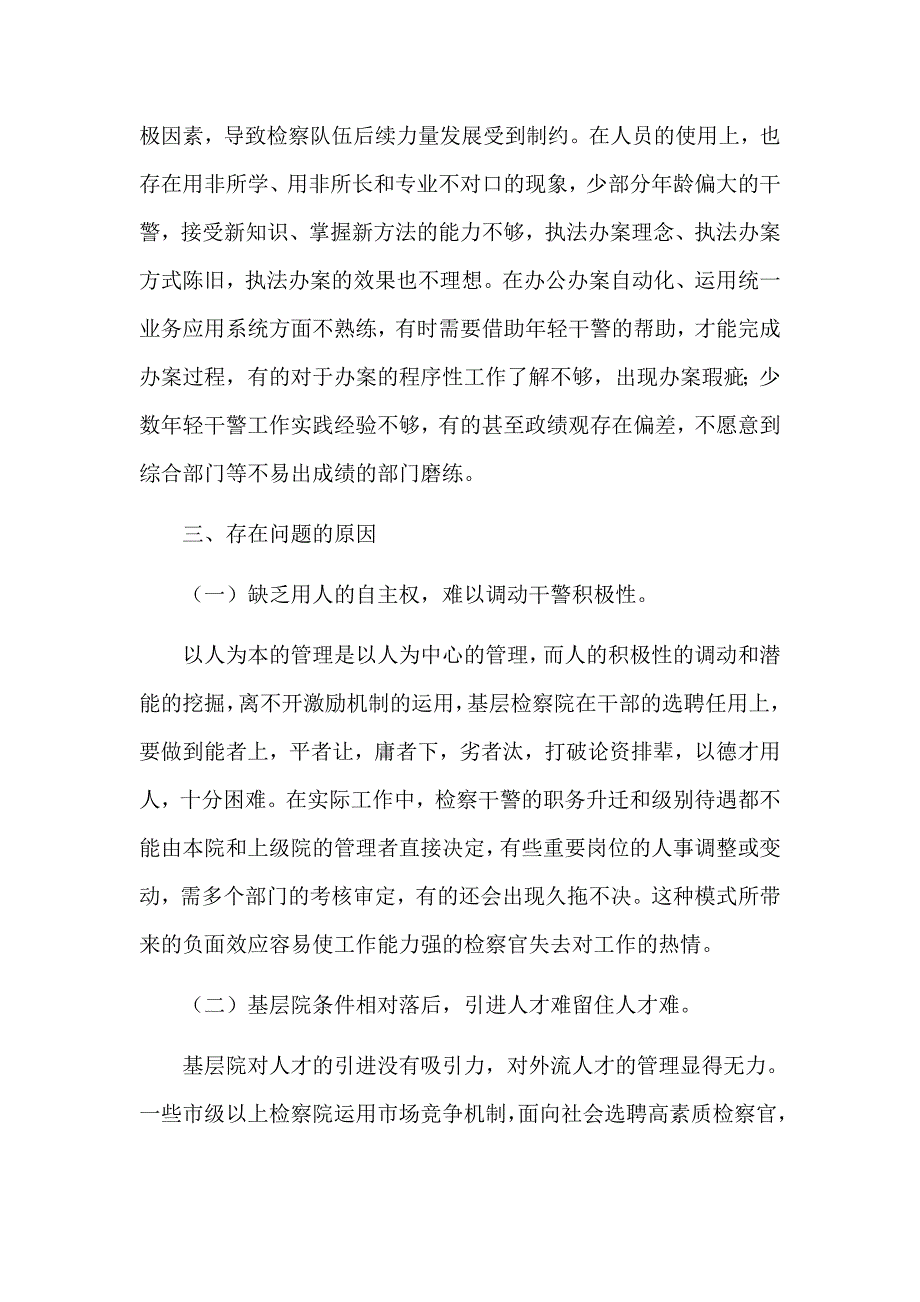 极因素，导致检察队伍后续力量发展受到制约。在人员的使用上，也存在用非所学、用非所长和专业不对口的现象，少部分年龄偏大的干警，接受新知识、掌握新方法的能力不够，执法办案理念、执法办案方式陈旧，执法办案的效果也不理想。在办公办案自动化、运用统一业务应用系统方面不熟练，有时需要借助年轻干警的帮助，才能完成办案过程，有的对于办案的程序性工作了解不够，出现办案瑕疵；少数年轻干警工作实践经验不够，有的甚至政绩观存在偏差，不愿意到综合部门等不易出成绩的部门磨练。

三、存在问题的原因

（一）缺乏用人的自主权，难以调动干警积极性。

以人为本的管理是以人为中心的管理，而人的积极性的调动和潜能的挖掘，离不开激励机制的运用，基层检察院在干部的选聘任用上，要做到能者上，平者让，庸者下，劣者汰，打破论资排辈，以德才用人，十分困难。在实际工作中，检察干警的职务升迁和级别待遇都不能由本院和上级院的管理者直接决定，有些重要岗位的人事调整或变动，需多个部门的考核审定，有的还会出现久拖不决。这种模式所带来的负面效应容易使工作能力强的检察官失去对工作的热情。

（二）基层院条件相对落后，引进人才难留住人才难。

基层院对人才的引进没有吸引力，对外流人才的管理显得无力。一些市级以上检察院运用市场竞争机制，面向社会选聘高素质检察官，